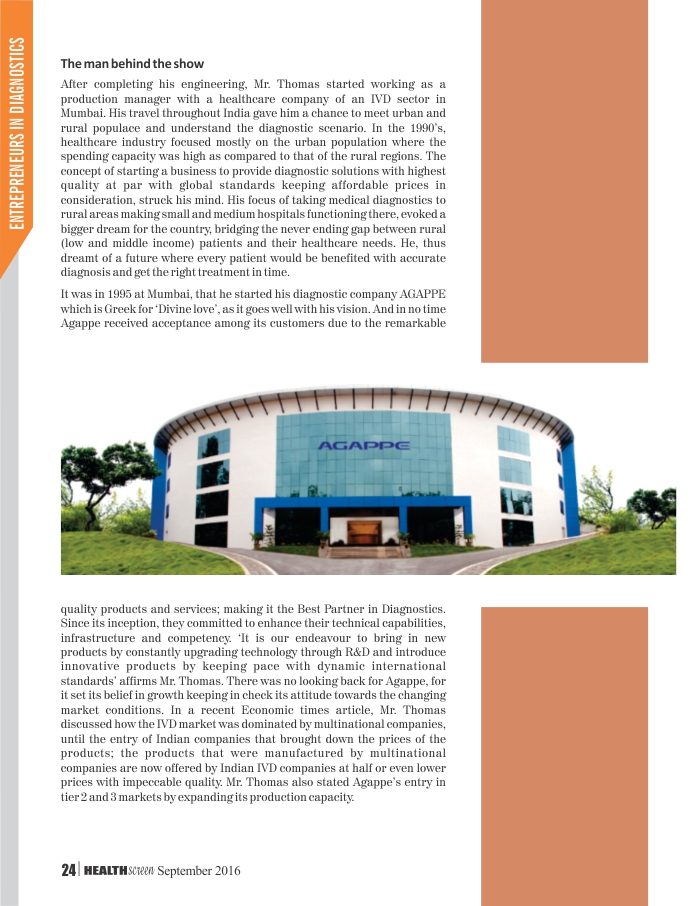 ENTREPRENEURS IN DIAGNOSTICS

The man behind the show

After completing his engineering, Mr. Thomas started working as a production manager with a healthcare company of an IVD sector in Mumbai. His travel throughout India gave him a chance to meet urban and rural populace and understand the diagnostic scenario. In the 1990's, healthcare industry focused mostly on the urban population where the spending capacity was high as compared to that of the rural regions. The concept of starting a business to provide diagnostic solutions with highest quality at par with global standards keeping affordable prices in consideration, struck his mind. His focus of taking medical diagnostics to rural areas making small and medium hospitals functioning there, evoked a bigger dream for the country, bridging the never ending gap between rural (low and middle income) patients and their healthcare needs. He, thus dreamt of a future where every patient would be benefited with accurate diagnosis and get the right treatment in time.

It was in 1995 at Mumbai, that he started his diagnostic company AGAPPE which is Greek for 'Divine love', as it goes well with his vision. And in no time Agappe received acceptance among its customers due to the remarkable

AGAPPE

quality products and services; making it the Best Partner in Diagnostics. Since its inception, they committed to enhance their technical capabilities, infrastructure and competency. 'It is our endeavour to bring in new products by constantly upgrading technology through R&D and introduce innovative products by keeping pace with dynamic international standards' affirms Mr. Thomas. There was no looking back for Agappe, for it set its belief in growth keeping in check its attitude towards the changing market conditions. In a recent Economic times article, Mr. Thomas discussed how the IVD market was dominated by multinational companies, until the entry of Indian companies that brought down the prices of the products; the products that were manufactured by multinational companies are now offered by Indian IVD companies at half or even lower prices with impeccable quality. Mr. Thomas also stated Agappe's entry in tier 2 and 3 markets by expanding its production capacity.

24 | HEALTHscreen September 2016